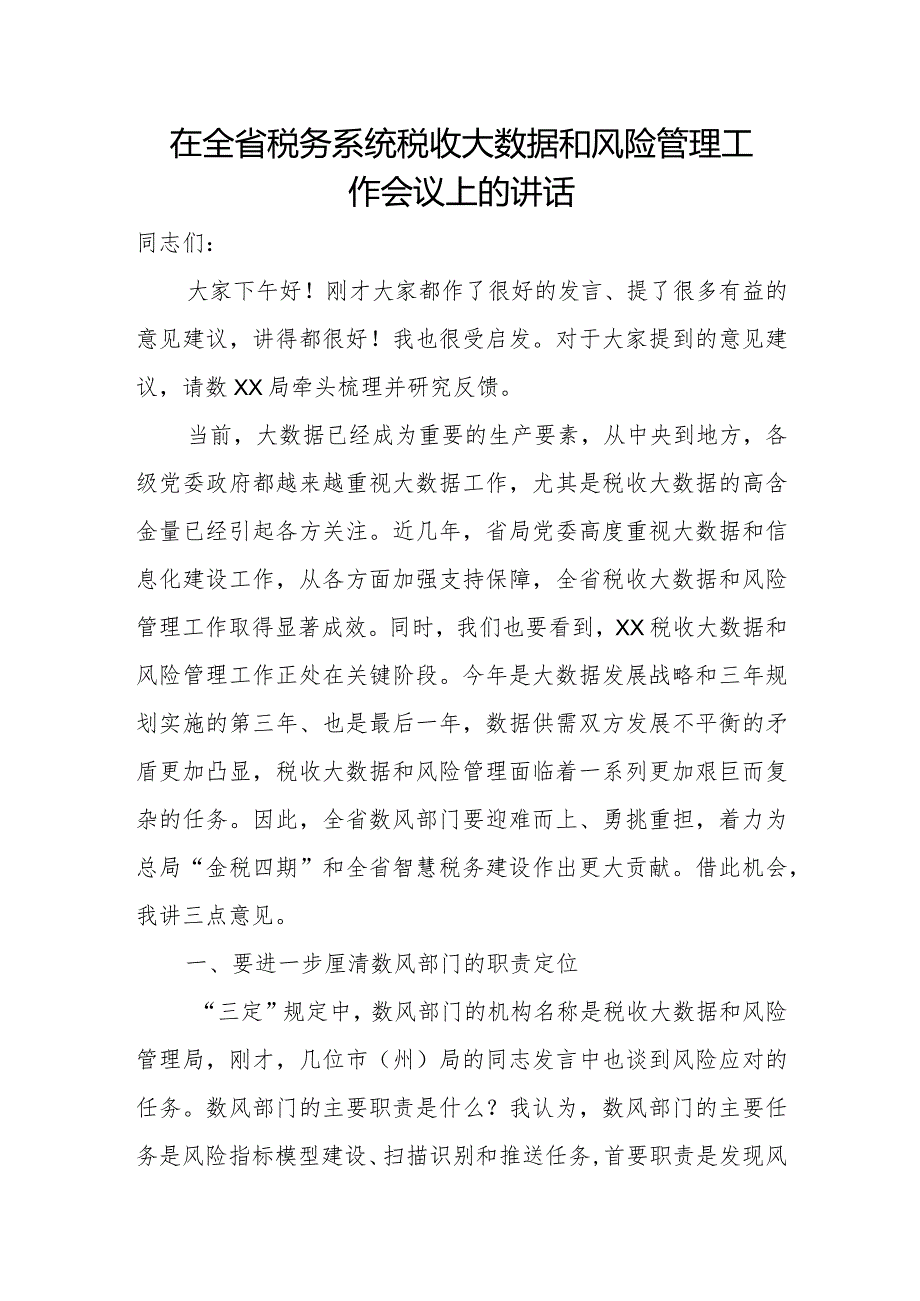 在全省税务系统税收大数据和风险管理工作会议上的讲话

同志们：

大家下午好！刚才大家都作了很好的发言、提了很多有益的意见建议，讲得都很好！我也很受启发。对于大家提到的意见建议，请数XX局牵头梳理并研究反馈。

当前，大数据已经成为重要的生产要素，从中央到地方，各级党委政府都越来越重视大数据工作，尤其是税收大数据的高含金量已经引起各方关注。近几年，省局党委高度重视大数据和信息化建设工作，从各方面加强支持保障，全省税收大数据和风险管理工作取得显著成效。同时，我们也要看到，XX税收大数据和风险管理工作正处在关键阶段。今年是大数据发展战略和三年规划实施的第三年、也是最后一年，数据供需双方发展不平衡的矛盾更加凸显，税收大数据和风险管理面临着一系列更加艰巨而复杂的任务。因此，全省数风部门要迎难而上、勇挑重担，着力为总局“金税四期”和全省智慧税务建设作出更大贡献。借此机会，我讲三点意见。

一、要进一步厘清数风部门的职责定位

“三定”规定中，数风部门的机构名称是税收大数据和风险管理局，刚才，几位市（州）局的同志发言中也谈到风险应对的任务。数风部门的主要职责是什么？我认为，数风部门的主要任务是风险指标模型建设、扫描识别和推送任务，首要职责是发现风